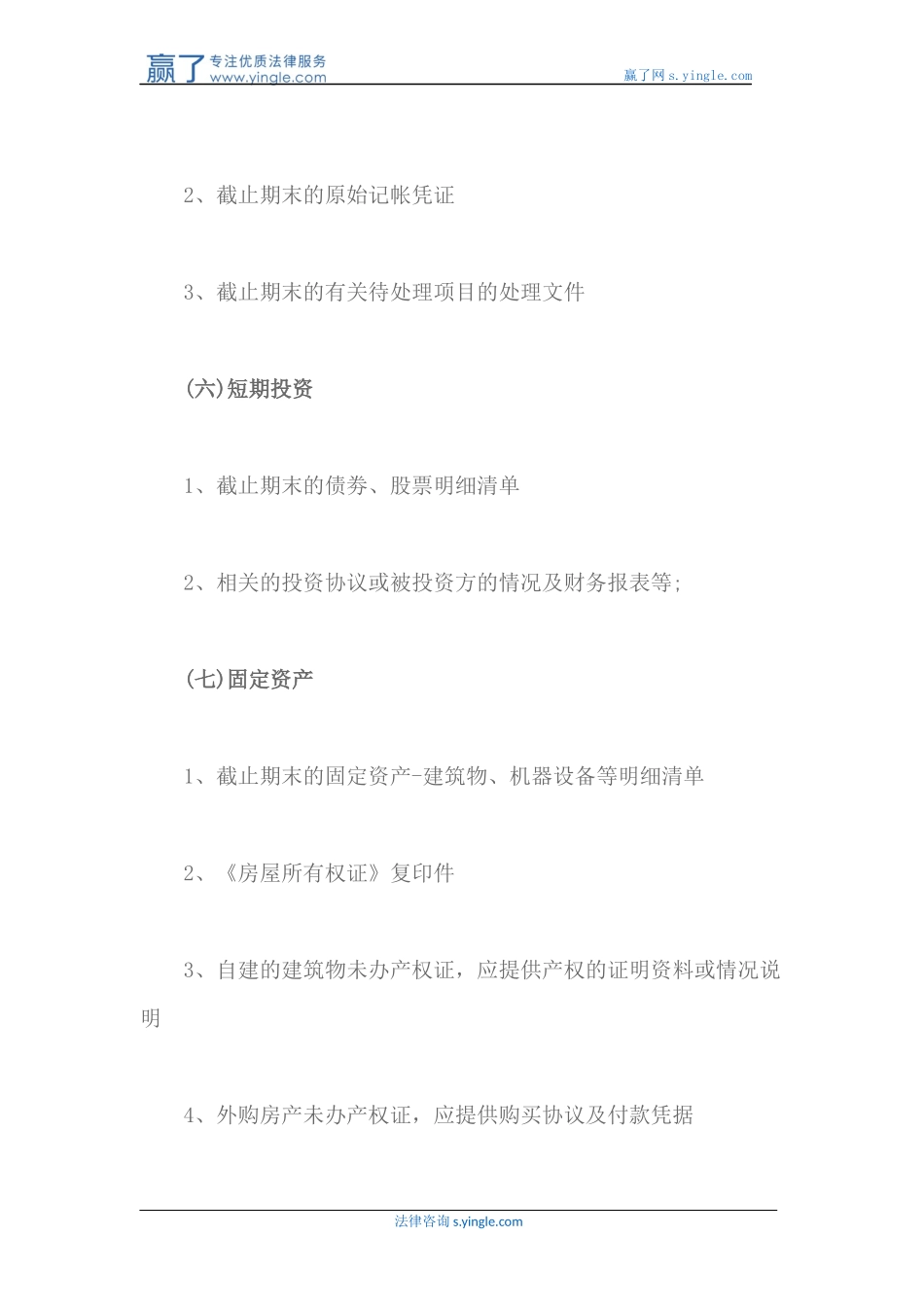 赢了 专注优质法律服务 www.yingle.com

赢了网 s.yingle.com

2、截止期末的原始记帐凭证

3、截止期末的有关待处理项目的处理文件

(六)短期投资

1、截止期末的债券、股票明细清单

2、相关的投资协议或被投资方的情况及财务报表等;

(七)固定资产

1、截止期末的固定资产-建筑物、机器设备等明细清单

2、《房屋所有权证》复印件

3、自建的建筑物未办产权证，应提供产权的证明资料或情况说明

4、外购房产未办产权证，应提供购买协议及付款凭据

法律咨询 s.yingle.com